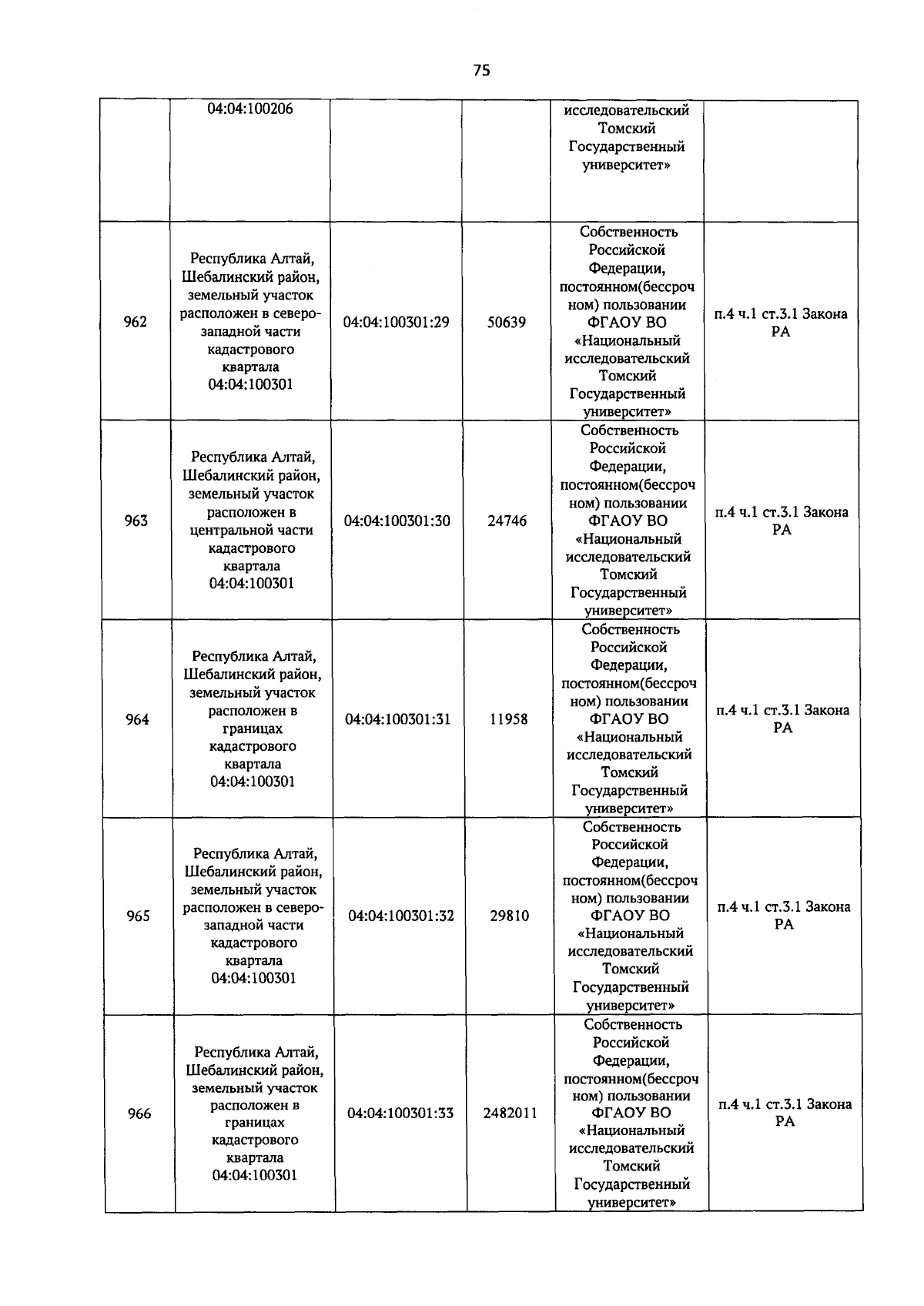 75

|  |  |  |  |  |  |
|---|---|---|---|---|---|
|  | 04:04:100206 |  |  | исследовательский Томский Государственный университет» |  |
| 962 | Республика Алтай, Шебалинский район, земельный участок расположен в северо-западной части кадастрового квартала 04:04:100301 | 04:04:100301:29 | 50639 | Собственность Российской Федерации, постоянном(бессрочном) пользовании ФГАОУ ВО «Национальный исследовательский Томский Государственный университет» | п.4 ч.1 ст.3.1 Закона РА |
| 963 | Республика Алтай, Шебалинский район, земельный участок расположен в центральной части кадастрового квартала 04:04:100301 | 04:04:100301:30 | 24746 | Собственность Российской Федерации, постоянном(бессрочном) пользовании ФГАОУ ВО «Национальный исследовательский Томский Государственный университет» | п.4 ч.1 ст.3.1 Закона РА |
| 964 | Республика Алтай, Шебалинский район, земельный участок расположен в границах кадастрового квартала 04:04:100301 | 04:04:100301:31 | 11958 | Собственность Российской Федерации, постоянном(бессрочном) пользовании ФГАОУ ВО «Национальный исследовательский Томский Государственный университет» | п.4 ч.1 ст.3.1 Закона РА |
| 965 | Республика Алтай, Шебалинский район, земельный участок расположен в северо-западной части кадастрового квартала 04:04:100301 | 04:04:100301:32 | 29810 | Собственность Российской Федерации, постоянном(бессрочном) пользовании ФГАОУ ВО «Национальный исследовательский Томский Государственный университет» | п.4 ч.1 ст.3.1 Закона РА |
| 966 | Республика Алтай, Шебалинский район, земельный участок расположен в границах кадастрового квартала 04:04:100301 | 04:04:100301:33 | 2482011 | Собственность Российской Федерации, постоянном(бессрочном) пользовании ФГАОУ ВО «Национальный исследовательский Томский Государственный университет» | п.4 ч.1 ст.3.1 Закона РА |